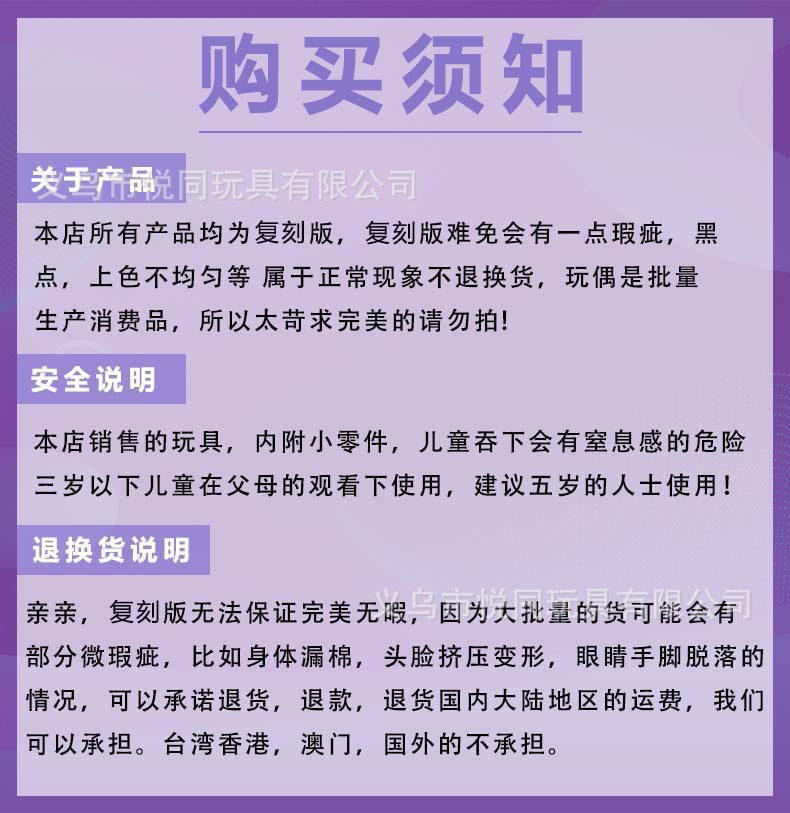 购买须知

关于产品

义乌市悦同玩具有限公司

本店所有产品均为复刻版，复刻版难免会有一点瑕疵，黑点，上色不均匀等 属于正常现象不退换货，玩偶是批量生产消费品，所以太苛求完美的请勿拍!

安全说明

本店销售的玩具，内附小零件，儿童吞下会有窒息感的危险三岁以下儿童在父母的观看下使用，建议五岁的人士使用！

退换货说明

义乌市悦同玩具有限公司

亲亲，复刻版无法保证完美无暇，因为大批量的货可能会有部分微瑕疵，比如身体漏棉，头脸挤压变形，眼睛手脚脱落的情况，可以承诺退货，退款，退货国内大陆地区的运费，我们可以承担。台湾香港，澳门，国外的不承担。